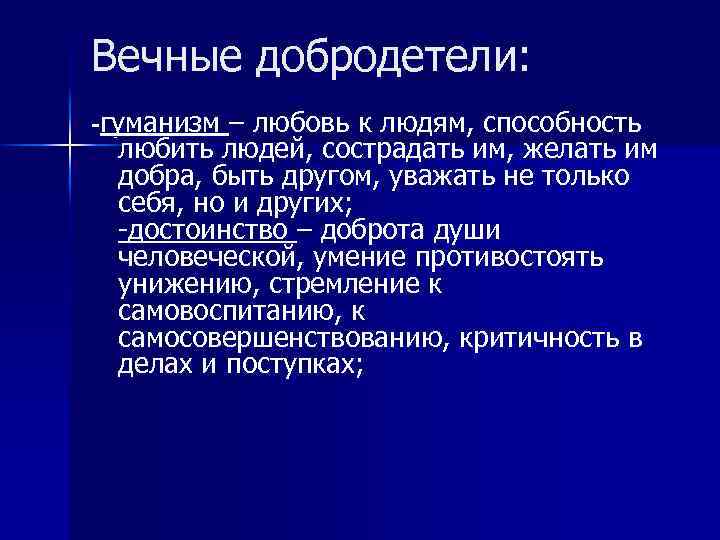 Вечные добродетели:

-гуманизм – любовь к людям, способность любить людей, сострадать им, желать им добра, быть другом, уважать не только себя, но и других;
-достоинство – доброта души человеческой, умение противостоять унижению, стремление к самовоспитанию, к самосовершенствованию, критичность в делах и поступках;